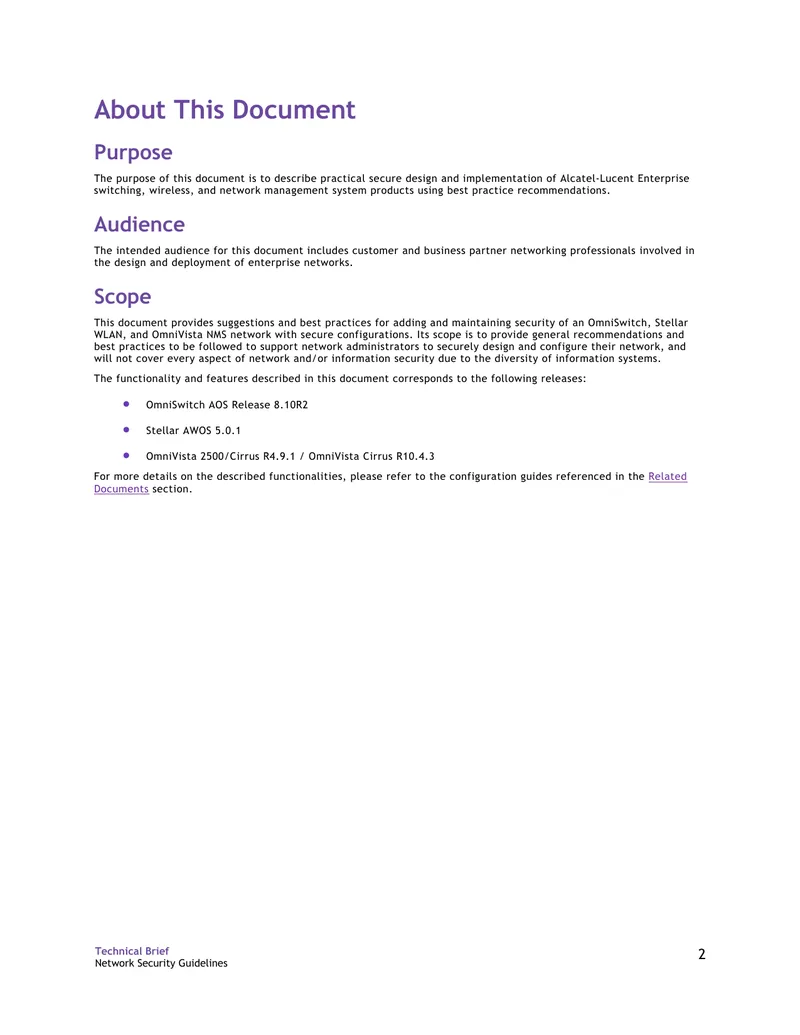 About This Document

Purpose

The purpose of this document is to describe practical secure design and implementation of Alcatel-Lucent Enterprise switching, wireless, and network management system products using best practice recommendations.

Audience

The intended audience for this document includes customer and business partner networking professionals involved in the design and deployment of enterprise networks.

Scope

This document provides suggestions and best practices for adding and maintaining security of an OmniSwitch, Stellar WLAN, and OmniVista NMS network with secure configurations. Its scope is to provide general recommendations and best practices to be followed to support network administrators to securely design and configure their network, and will not cover every aspect of network and/or information security due to the diversity of information systems.

The functionality and features described in this document corresponds to the following releases:

• OmniSwitch AOS Release 8.10R2

• Stellar AWOS 5.0.1

• OmniVista 2500/Cirrus R4.9.1 / OmniVista Cirrus R10.4.3

For more details on the described functionalities, please refer to the configuration guides referenced in the Related Documents section.

Technical Brief
Network Security Guidelines

2